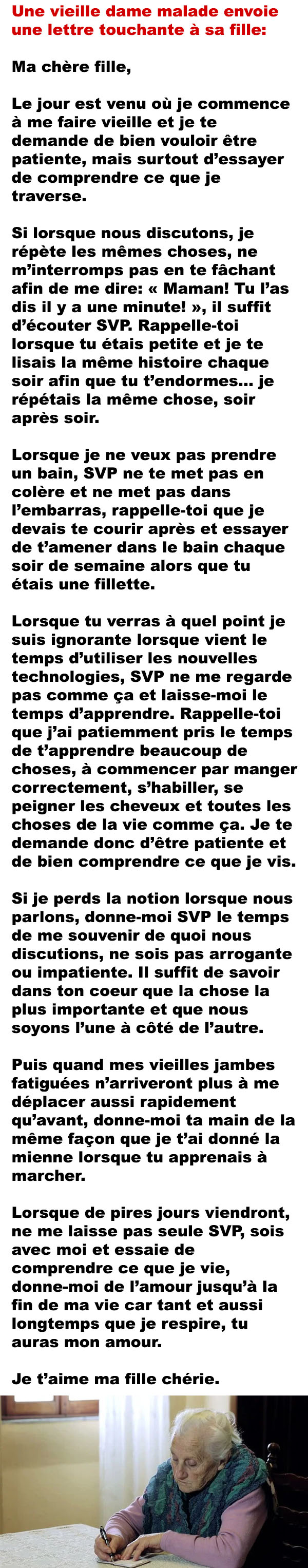 Une vieille dame malade envoie une lettre touchante à sa fille:

Ma chère fille,

Le jour est venu où je commence à me faire vieille et je te demande de bien vouloir être patiente, mais surtout d'essayer de comprendre ce que je traverse.

Si lorsque nous discutons, je répète les mêmes choses, ne m'interromps pas en te fâchant afin de me dire: « Maman! Tu l'as dis il y a une minute! », il suffit d'écouter SVP. Rappelle-toi lorsque tu étais petite et je te lisais la même histoire chaque soir afin que tu t'endormes... je répétais la même chose, soir après soir.

Lorsque je ne veux pas prendre un bain, SVP ne te met pas en colère et ne met pas dans l'embarras, rappelle-toi que je devais te courir après et essayer de t'amener dans le bain chaque soir de semaine alors que tu étais une fillette.

Lorsque tu verras à quel point je suis ignorante lorsque vient le temps d'utiliser les nouvelles technologies, SVP ne me regarde pas comme ça et laisse-moi le temps d'apprendre. Rappelle-toi que j'ai patiemment pris le temps de t'apprendre beaucoup de choses, à commencer par manger correctement, s'habiller, se peigner les cheveux et toutes les choses de la vie comme ça. Je te demande donc d'être patiente et de bien comprendre ce que je vis.

Si je perds la notion lorsque nous parlons, donne-moi SVP le temps de me souvenir de quoi nous discutions, ne sois pas arrogante ou impatiente. Il suffit de savoir dans ton coeur que la chose la plus importante et que nous soyons l'une à côté de l'autre.

Puis quand mes vieilles jambes fatiguées n'arriveront plus à me déplacer aussi rapidement qu'avant, donne-moi ta main de la même façon que je t'ai donné la mienne lorsque tu apprenais à marcher.

Lorsque de pires jours viendront, ne me laisse pas seule SVP, sois avec moi et essaie de comprendre ce que je vie, donne-moi de l'amour jusqu'à la fin de ma vie car tant et aussi longtemps que je respire, tu auras mon amour.

Je t'aime ma fille chérie.